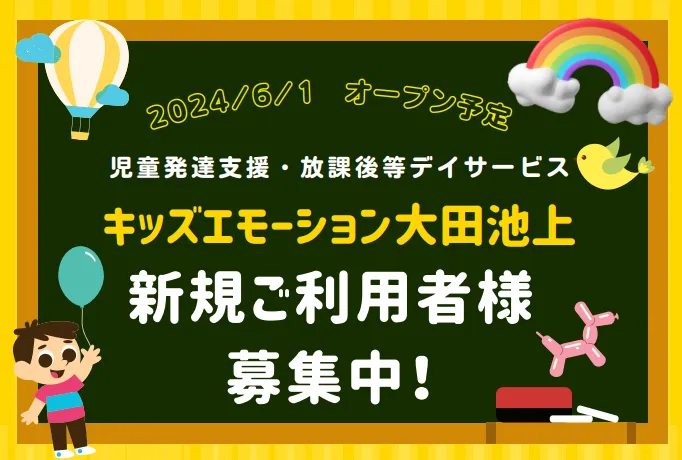 2024/6/1　オープン予定

児童発達支援・放課後等デイサービス

キッズエモーション大田池上

新規ご利用者様
募集中！